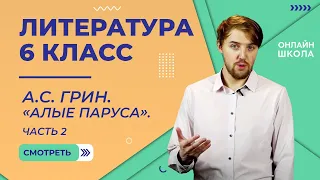 ЛИТЕРАТУРА
6 КЛАСС

А.С. ГРИН.
«АЛЫЕ ПАРУСА».
ЧАСТЬ 2

СМОТРЕТЬ

ОНЛАЙН
ШКОЛА